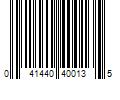 0 41440 40013 5